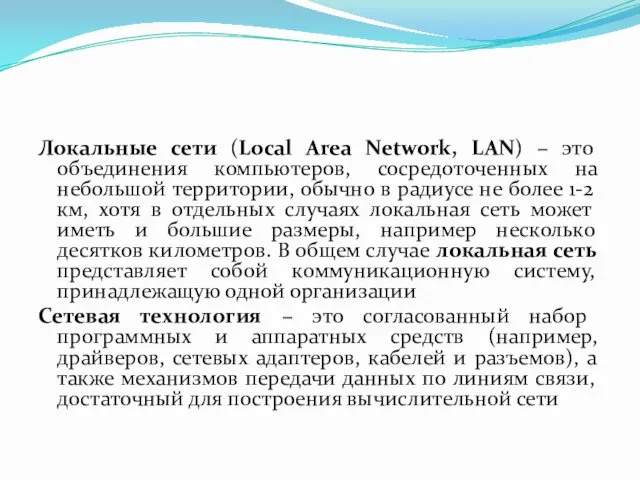 Локальные сети (Local Area Network, LAN) – это объединения компьютеров, сосредоточенных на небольшой территории, обычно в радиусе не более 1-2 км, хотя в отдельных случаях локальная сеть может иметь и большие размеры, например несколько десятков километров. В общем случае локальная сеть представляет собой коммуникационную систему, принадлежащую одной организации

Сетевая технология – это согласованный набор программных и аппаратных средств (например, драйверов, сетевых адаптеров, кабелей и разъемов), а также механизмов передачи данных по линиям связи, достаточный для построения вычислительной сети